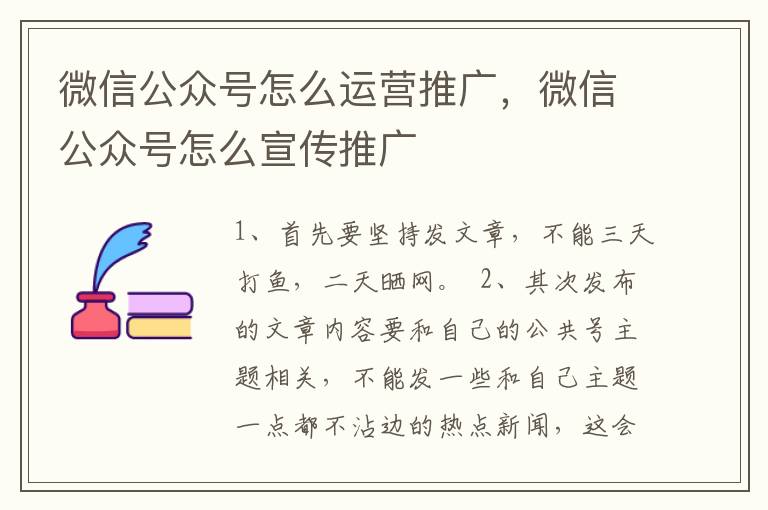 微信公众号怎么运营推广，微信公众号怎么宣传推广

1、首先要坚持发文章，不能三天打鱼，二天晒网。 2、其次发布的文章内容要和自己的公共号主题相关，不能发一些和自己主题一点都不沾边的热点新闻，这会